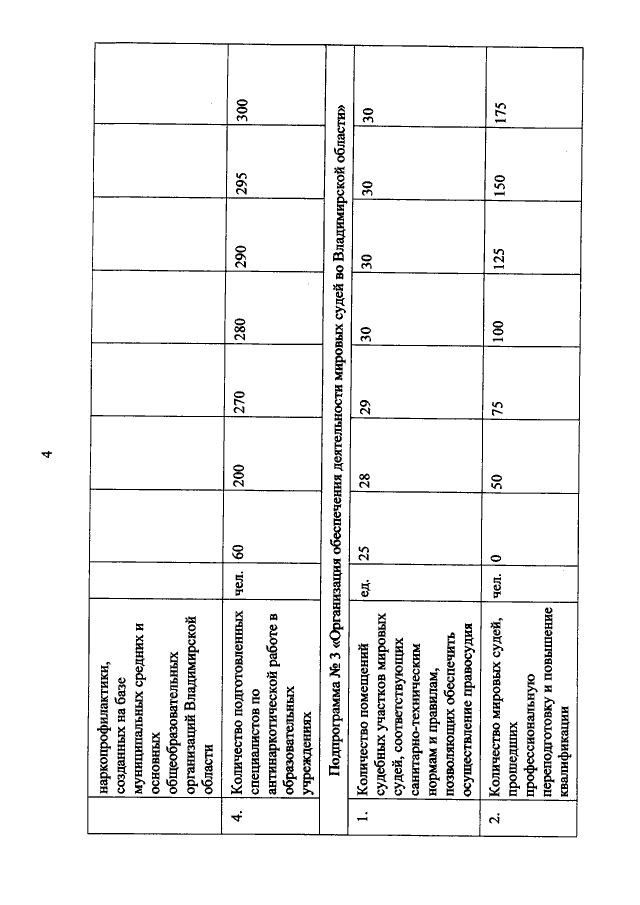 4

|  | наркопрофилактики, созданных на базе муниципальных средних и основных общеобразовательных организаций Владимирской области |  |  |  |  |  |  |  |  |
|---|---|---|---|---|---|---|---|---|---|
| 4. | Количество подготовленных специалистов по антинаркотической работе в образовательных учреждениях | чел. | 60 | 200 | 270 | 280 | 290 | 295 | 300 |
| Подпрограмма № 3 «Организация обеспечения деятельности мировых судей во Владимирской области» |  |  |  |  |  |  |  |  |  |
| 1. | Количество помещений судебных участков мировых судей, соответствующих санитарно-техническим нормам и правилам, позволяющих обеспечить осуществление правосудия | ед. | 25 | 28 | 29 | 30 | 30 | 30 | 30 |
| 2. | Количество мировых судей, прошедших профессиональную переподготовку и повышение квалификации | чел. | 0 | 50 | 75 | 100 | 125 | 150 | 175 |